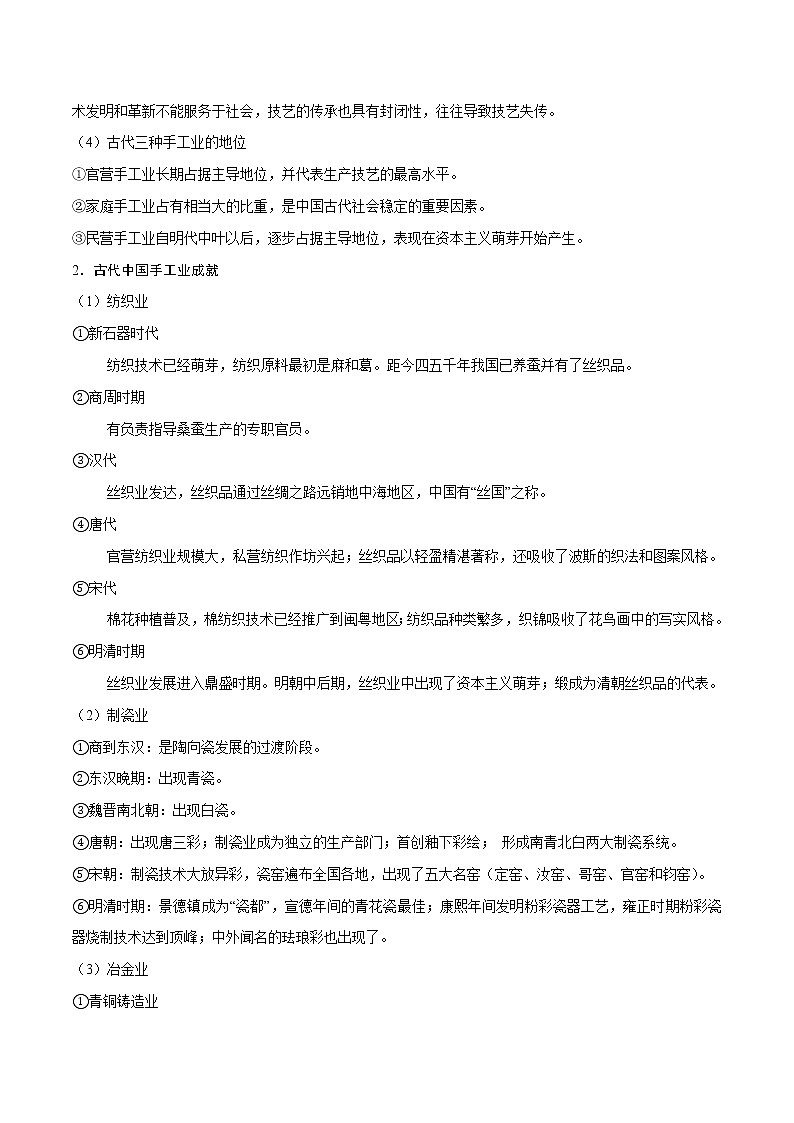 术发明和革新不能服务于社会，技艺的传承也具有封闭性，往往导致技艺失传。

（4）古代三种手工业的地位

①官营手工业长期占据主导地位，并代表生产技艺的最高水平。

②家庭手工业占有相当大的比重，是中国古代社会稳定的重要因素。

③民营手工业自明代中叶以后，逐步占据主导地位，表现在资本主义萌芽开始产生。

2．古代中国手工业成就

（1）纺织业

①新石器时代

纺织技术已经萌芽，纺织原料最初是麻和葛。距今四五千年我国已养蚕并有了丝织品。

②商周时期

有负责指导桑蚕生产的专职官员。

③汉代

丝织业发达，丝织品通过丝绸之路远销地中海地区，中国有“丝国”之称。

④唐代

官营纺织业规模大，私营纺织作坊兴起；丝织品以轻盈精湛著称，还吸收了波斯的织法和图案风格。

⑤宋代

棉花种植普及，棉纺织技术已经推广到闽粤地区；纺织品种类繁多，织锦吸收了花鸟画中的写实风格。

⑥明清时期

丝织业发展进入鼎盛时期。明朝中后期，丝织业中出现了资本主义萌芽；缎成为清朝丝织品的代表。

（2）制瓷业

①商到东汉：是陶向瓷发展的过渡阶段。

②东汉晚期：出现青瓷。

③魏晋南北朝：出现白瓷。

④唐朝：出现唐三彩；制瓷业成为独立的生产部门；首创釉下彩绘； 形成南青北白两大制瓷系统。

⑤宋朝：制瓷技术大放异彩，瓷窑遍布全国各地，出现了五大名窑（定窑、汝窑、哥窑、官窑和钧窑）。

⑥明清时期：景德镇成为“瓷都”，宣德年间的青花瓷最佳；康熙年间发明粉彩瓷器工艺，雍正时期粉彩瓷器烧制技术达到顶峰；中外闻名的珐琅彩也出现了。

（3）冶金业

①青铜铸造业